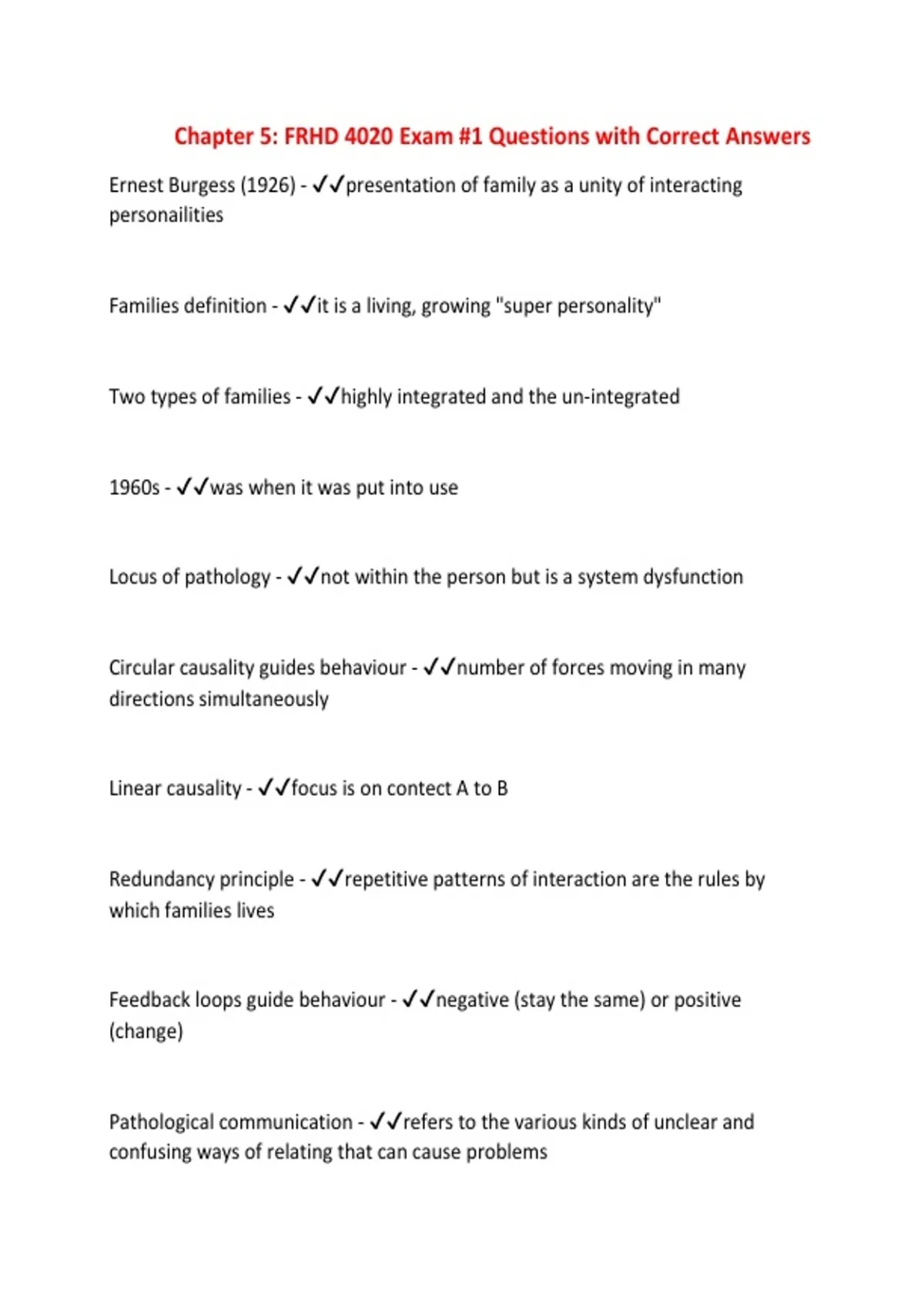 Chapter 5: FRHD 4020 Exam #1 Questions with Correct Answers

Ernest Burgess (1926) - ✓✓presentation of family as a unity of interacting personailities

Families definition - ✓✓it is a living, growing "super personality"

Two types of families - ✓✓highly integrated and the un-integrated

1960s - ✓✓was when it was put into use

Locus of pathology - ✓✓not within the person but is a system dysfunction

Circular causality guides behaviour - ✓✓number of forces moving in many directions simultaneously

Linear causality - ✓✓focus is on contect A to B

Redundancy principle - ✓✓repetitive patterns of interaction are the rules by which families lives

Feedback loops guide behaviour - ✓✓negative (stay the same) or positive (change)

Pathological communication - ✓✓refers to the various kinds of unclear and confusing ways of relating that can cause problems